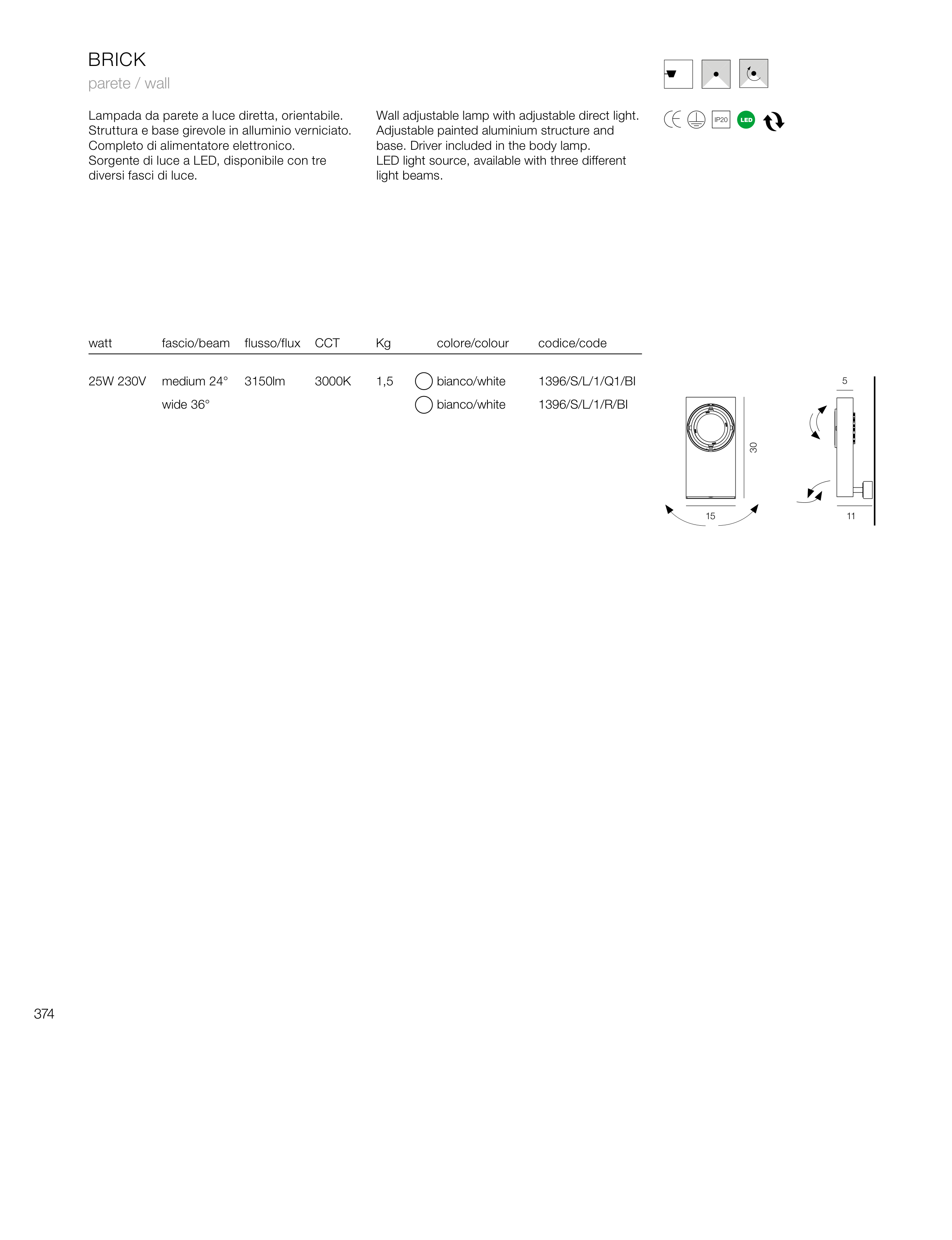 BRICK
parete / wall

Lampada da parete a luce diretta, orientabile. Struttura e base girevole in alluminio verniciato. Completo di alimentatore elettronico. Sorgente di luce a LED, disponibile con tre diversi fasci di luce.

Wall adjustable lamp with adjustable direct light. Adjustable painted aluminium structure and base. Driver included in the body lamp. LED light source, available with three different light beams.

IP20 LED

| watt | fascio/beam | flusso/flux | CCT | Kg | colore/colour | codice/code |
|---|---|---|---|---|---|---|
| 25W 230V | medium 24° | 3150lm | 3000K | 1,5 | bianco/white | 1396/S/L/1/Q1/BI |
| | wide 36° | | | | bianco/white | 1396/S/L/1/R/BI |

30
15
5
11

374